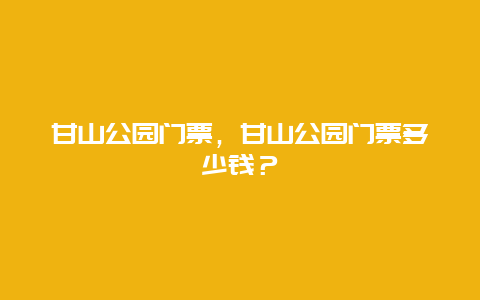 甘山公园门票，甘山公园门票多少钱？